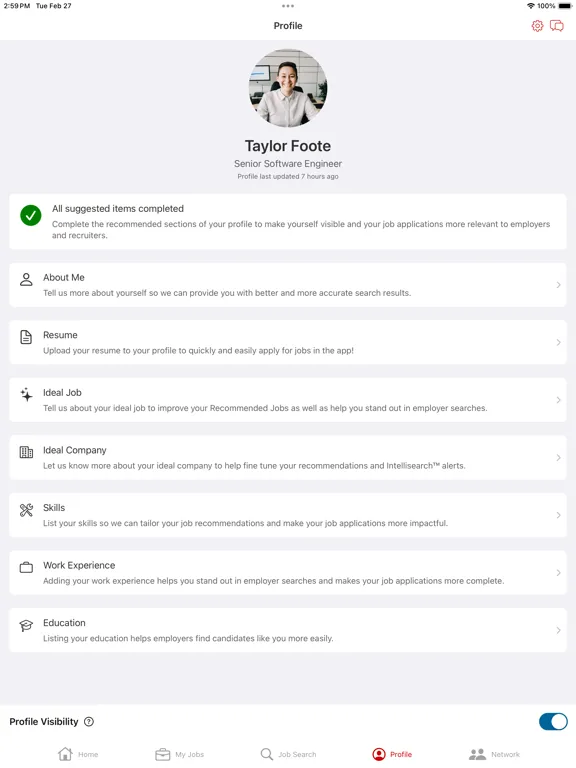 2:59 PM Tue Feb 27

100%

Profile

Taylor Foote

Senior Software Engineer

Profile last updated 7 hours ago

All suggested items completed

Complete the recommended sections of your profile to make yourself visible and your job applications more relevant to employers and recruiters.

About Me

Tell us more about yourself so we can provide you with better and more accurate search results.

Resume

Upload your resume to your profile to quickly and easily apply for jobs in the app!

Ideal Job

Tell us about your ideal job to improve your Recommended Jobs as well as help you stand out in employer searches.

Ideal Company

Let us know more about your ideal company to help fine tune your recommendations and Intellisearch™ alerts.

Skills

List your skills so we can tailor your job recommendations and make your job applications more impactful.

Work Experience

Adding your work experience helps you stand out in employer searches and makes your job applications more complete.

Education

Listing your education helps employers find candidates like you more easily.

Profile Visibility

Home My Jobs Job Search Profile Network